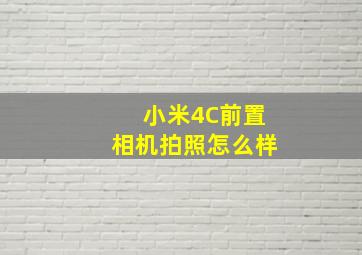 小米4C前置
相机拍照怎么样